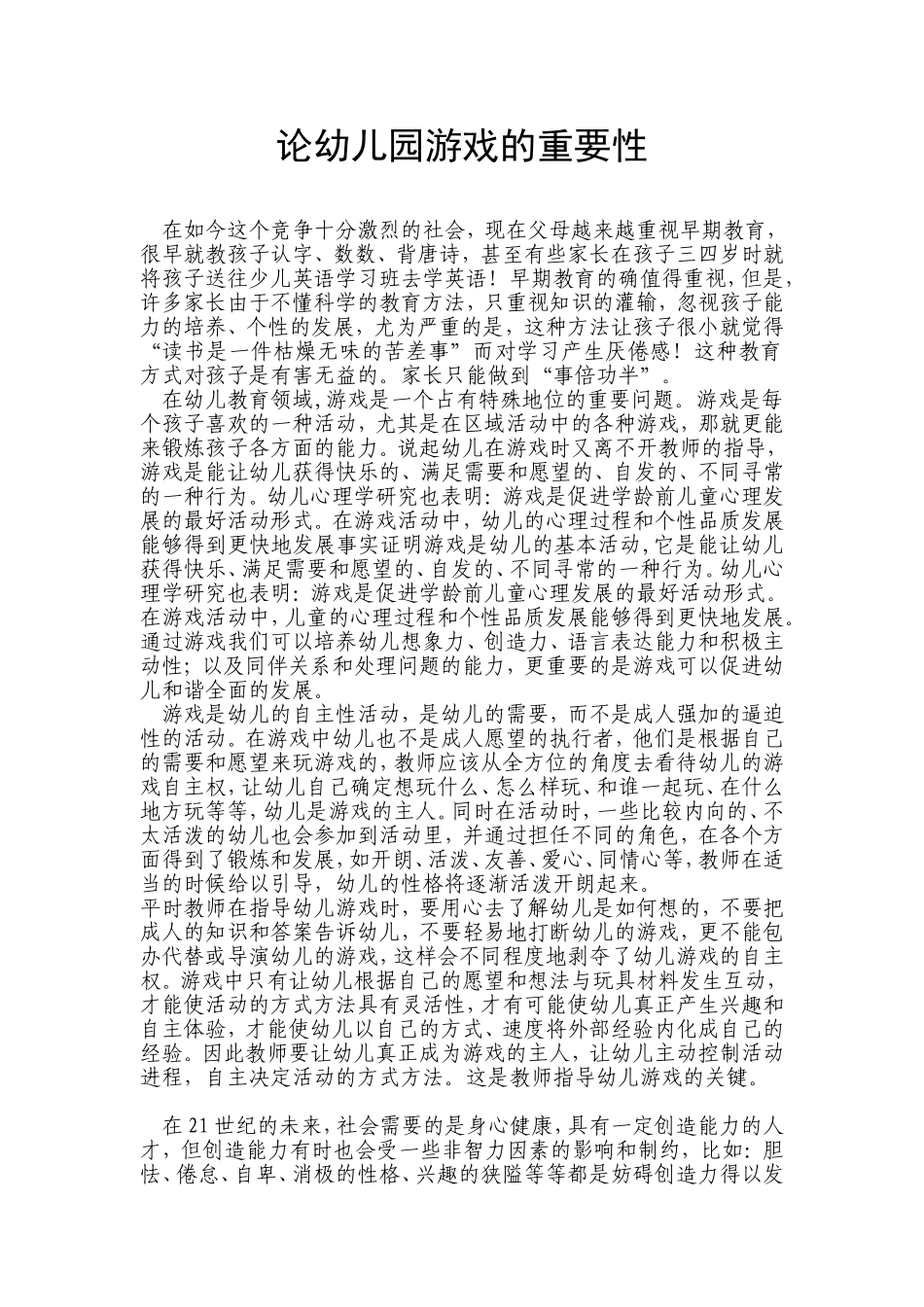 论幼儿园游戏的重要性

在如今这个竞争十分激烈的社会，现在父母越来越重视早期教育，很早就教孩子认字、数数、背唐诗，甚至有些家长在孩子三四岁时就将孩子送往少儿英语学习班去学英语！早期教育的确值得重视，但是，许多家长由于不懂科学的教育方法，只重视知识的灌输，忽视孩子能力的培养、个性的发展，尤为严重的是，这种方法让孩子很小就觉得“读书是一件枯燥无味的苦差事”而对学习产生厌倦感！这种教育方式对孩子是有害无益的。家长只能做到“事倍功半”。

在幼儿教育领域,游戏是一个占有特殊地位的重要问题。游戏是每个孩子喜欢的一种活动，尤其是在区域活动中的各种游戏，那就更能来锻炼孩子各方面的能力。说起幼儿在游戏时又离不开教师的指导，游戏是能让幼儿获得快乐的、满足需要和愿望的、自发的、不同寻常的一种行为。幼儿心理学研究也表明：游戏是促进学龄前儿童心理发展的最好活动形式。在游戏活动中，幼儿的心理过程和个性品质发展能够得到更快地发展事实证明游戏是幼儿的基本活动,它是能让幼儿获得快乐、满足需要和愿望的、自发的、不同寻常的一种行为。幼儿心理学研究也表明：游戏是促进学龄前儿童心理发展的最好活动形式。在游戏活动中，儿童的心理过程和个性品质发展能够得到更快地发展。通过游戏我们可以培养幼儿想象力、创造力、语言表达能力和积极主动性；以及同伴关系和处理问题的能力，更重要的是游戏可以促进幼儿和谐全面的发展。

游戏是幼儿的自主性活动，是幼儿的需要，而不是成人强加的逼迫性的活动。在游戏中幼儿也不是成人愿望的执行者，他们是根据自己的需要和愿望来玩游戏的，教师应该从全方位的角度去看待幼儿的游戏自主权，让幼儿自己确定想玩什么、怎么样玩、和谁一起玩、在什么地方玩等等，幼儿是游戏的主人。同时在活动时，一些比较内向的、不太活泼的幼儿也会参加到活动里，并通过担任不同的角色，在各个方面得到了锻炼和发展，如开朗、活泼、友善、爱心、同情心等，教师在适当的时候给以引导，幼儿的性格将逐渐活泼开朗起来。
平时教师在指导幼儿游戏时，要用心去了解幼儿是如何想的，不要把成人的知识和答案告诉幼儿，不要轻易地打断幼儿的游戏，更不能包办代替或导演幼儿的游戏，这样会不同程度地剥夺了幼儿游戏的自主权。游戏中只有让幼儿根据自己的愿望和想法与玩具材料发生互动，才能使活动的方式方法具有灵活性，才有可能使幼儿真正产生兴趣和自主体验，才能使幼儿以自己的方式、速度将外部经验内化成自己的经验。因此教师要让幼儿真正成为游戏的主人，让幼儿主动控制活动进程，自主决定活动的方式方法。这是教师指导幼儿游戏的关键。

在 21 世纪的未来，社会需要的是身心健康，具有一定创造能力的人才，但创造能力有时也会受一些非智力因素的影响和制约，比如：胆怯、倦怠、自卑、消极的性格、兴趣的狭隘等等都是妨碍创造力得以发